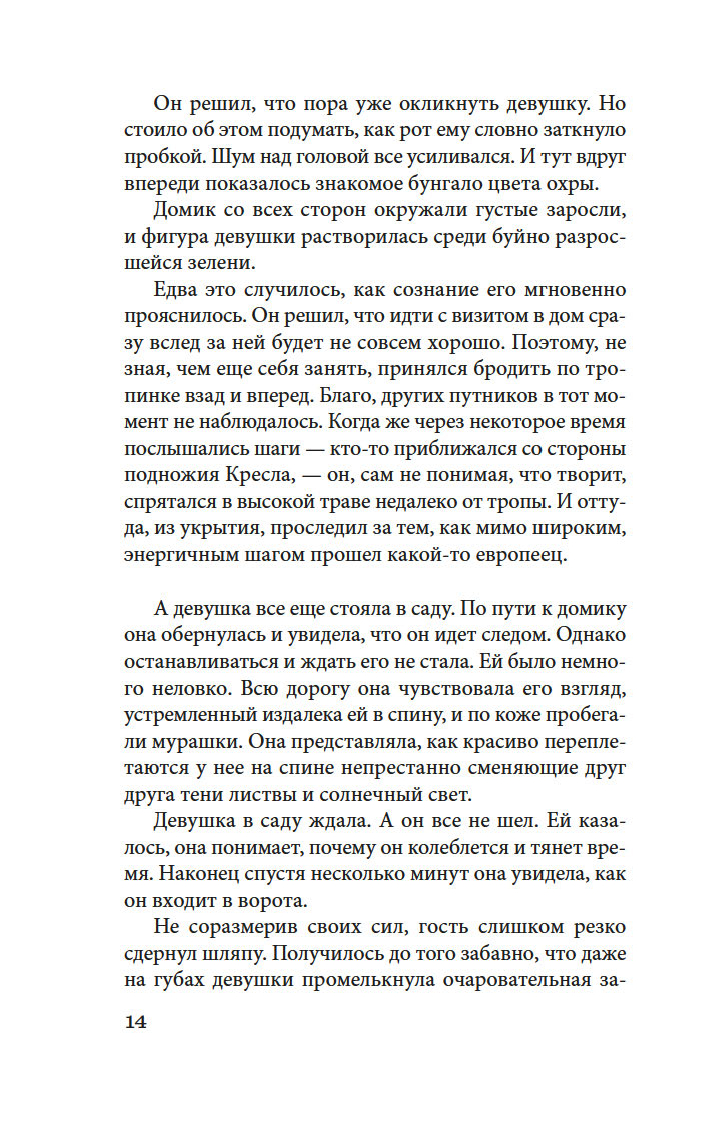 Он решил, что пора уже окликнуть девушку. Но стоило об этом подумать, как рот ему словно заткнуло пробкой. Шум над головой все усиливался. И тут вдруг впереди показалось знакомое бунгало цвета охры.

Домик со всех сторон окружали густые заросли, и фигура девушки растворилась среди буйно разросшейся зелени.

Едва это случилось, как сознание его мгновенно прояснилось. Он решил, что идти с визитом в дом сразу вслед за ней будет не совсем хорошо. Поэтому, не зная, чем еще себя занять, принялся бродить по тропинке взад и вперед. Благо, других путников в тот момент не наблюдалось. Когда же через некоторое время послышались шаги — кто-то приближался со стороны подножия Кресла, — он, сам не понимая, что творит, спрятался в высокой траве недалеко от тропы. И оттуда, из укрытия, проследил за тем, как мимо широким, энергичным шагом прошел какой-то европеец.

А девушка все еще стояла в саду. По пути к домику она обернулась и увидела, что он идет следом. Однако останавливаться и ждать его не стала. Ей было немного неловко. Всю дорогу она чувствовала его взгляд, устремленный издалека ей в спину, и по коже пробегали мурашки. Она представляла, как красиво переплетаются у нее на спине непрестанно сменяющие друг друга тени листвы и солнечный свет.

Девушка в саду ждала. А он все не шел. Ей казалось, она понимает, почему он колеблется и тянет время. Наконец спустя несколько минут она увидела, как он входит в ворота.

Не соразмерив своих сил, гость слишком резко сдернул шляпу. Получилось до того забавно, что даже на губах девушки промелькнула очаровательная за-

14